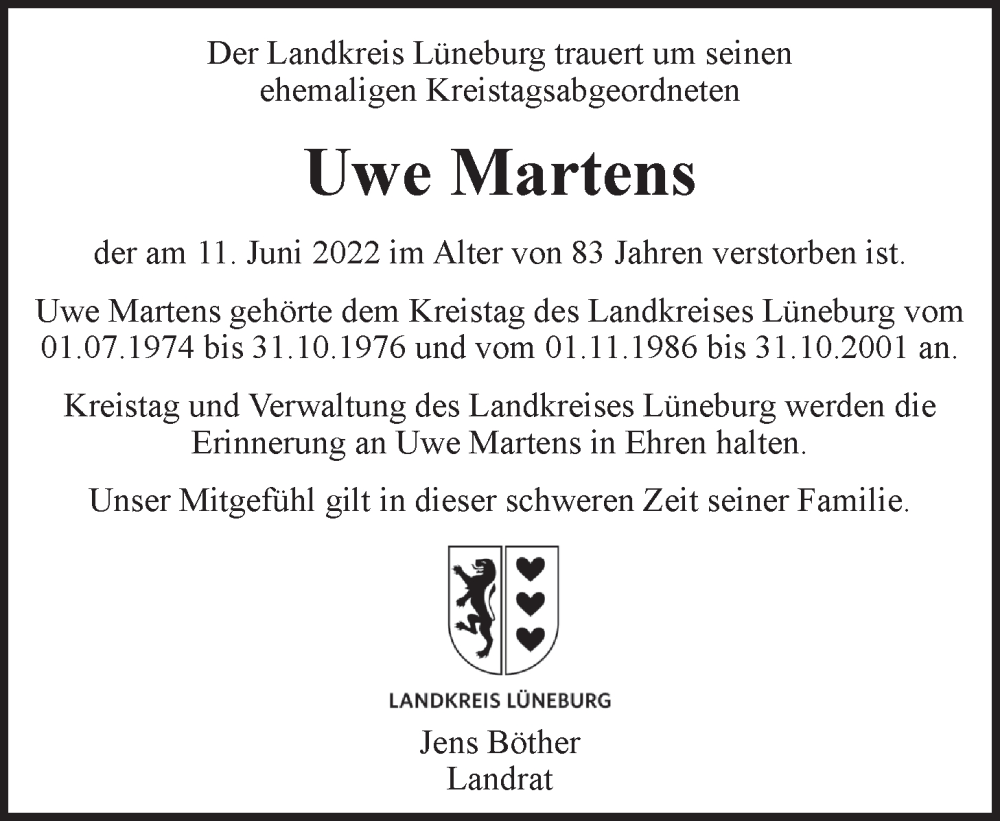 Der Landkreis Lüneburg trauert um seinen ehemaligen Kreistagsabgeordneten

Uwe Martens

der am 11. Juni 2022 im Alter von 83 Jahren verstorben ist.

Uwe Martens gehörte dem Kreistag des Landkreises Lüneburg vom 01.07.1974 bis 31.10.1976 und vom 01.11.1986 bis 31.10.2001 an.

Kreistag und Verwaltung des Landkreises Lüneburg werden die Erinnerung an Uwe Martens in Ehren halten.

Unser Mitgefühl gilt in dieser schweren Zeit seiner Familie.

LANDKREIS LÜNEBURG

Jens Böther
Landrat